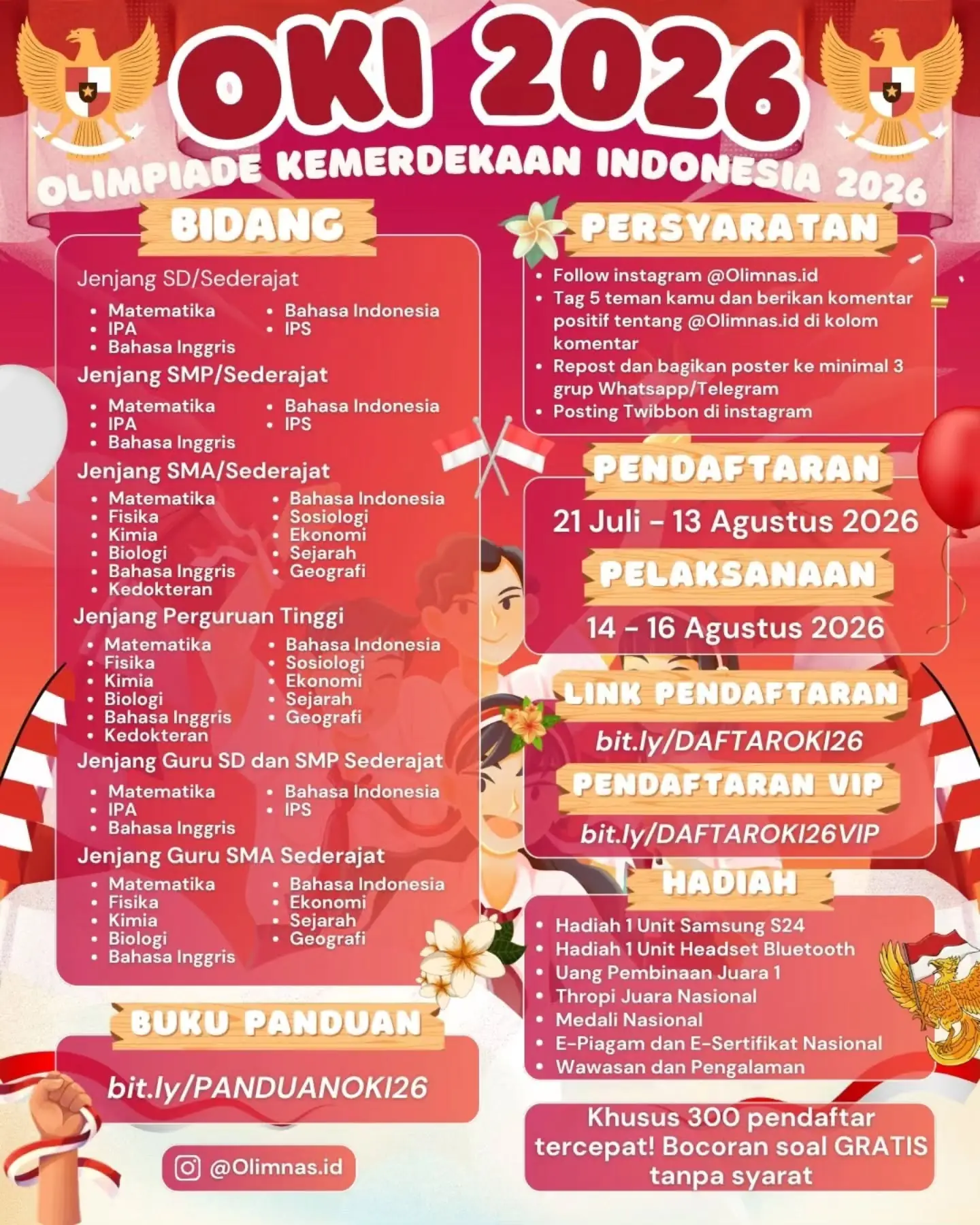 OKI 2026

OLIMPIADE KEMERDEKAAN INDONESIA 2026

BIDANG

Jenjang SD/Sederajat
- Matematika
- IPA
- Bahasa Inggris
- Bahasa Indonesia
- IPS

Jenjang SMP/Sederajat
- Matematika
- IPA
- Bahasa Inggris
- Bahasa Indonesia
- IPS

Jenjang SMA/Sederajat
- Matematika
- Fisika
- Kimia
- Biologi
- Bahasa Inggris
- Kedokteran
- Bahasa Indonesia
- Sosiologi
- Ekonomi
- Sejarah
- Geografi

Jenjang Perguruan Tinggi
- Matematika
- Fisika
- Kimia
- Biologi
- Bahasa Inggris
- Kedokteran
- Bahasa Indonesia
- Sosiologi
- Ekonomi
- Sejarah
- Geografi

Jenjang Guru SD dan SMP Sederajat
- Matematika
- IPA
- Bahasa Inggris
- Bahasa Indonesia
- IPS

Jenjang Guru SMA Sederajat
- Matematika
- Fisika
- Kimia
- Biologi
- Bahasa Inggris
- Bahasa Indonesia
- Ekonomi
- Sejarah
- Geografi

BUKU PANDUAN

bit.ly/PANDUANOKI26

@Olimnas.id

PERSYARATAN
- Follow instagram @Olimnas.id
- Tag 5 teman kamu dan berikan komentar positif tentang @Olimnas.id di kolom komentar
- Repost dan bagikan poster ke minimal 3 grup Whatsapp/Telegram
- Posting Twibbon di instagram

PENDAFTARAN

21 Juli - 13 Agustus 2026

PELAKSANAAN

14 - 16 Agustus 2026

LINK PENDAFTARAN

bit.ly/DAFTAROKI26

PENDAFTARAN VIP

bit.ly/DAFTAROKI26VIP

HADIAH
- Hadiah 1 Unit Samsung S24
- Hadiah 1 Unit Headset Bluetooth
- Uang Pembinaan Juara 1
- Thropi Juara Nasional
- Medali Nasional
- E-Piagam dan E-Sertifikat Nasional
- Wawasan dan Pengalaman

Khusus 300 pendaftar tercepat! Bocoran soal GRATIS tanpa syarat